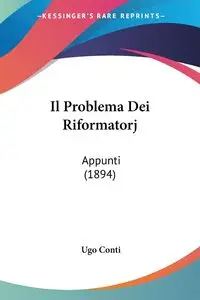 —KESSINGER'S RARE REPRINTS—

Il Problema Dei Riformatorj

Appunti
(1894)

Ugo Conti